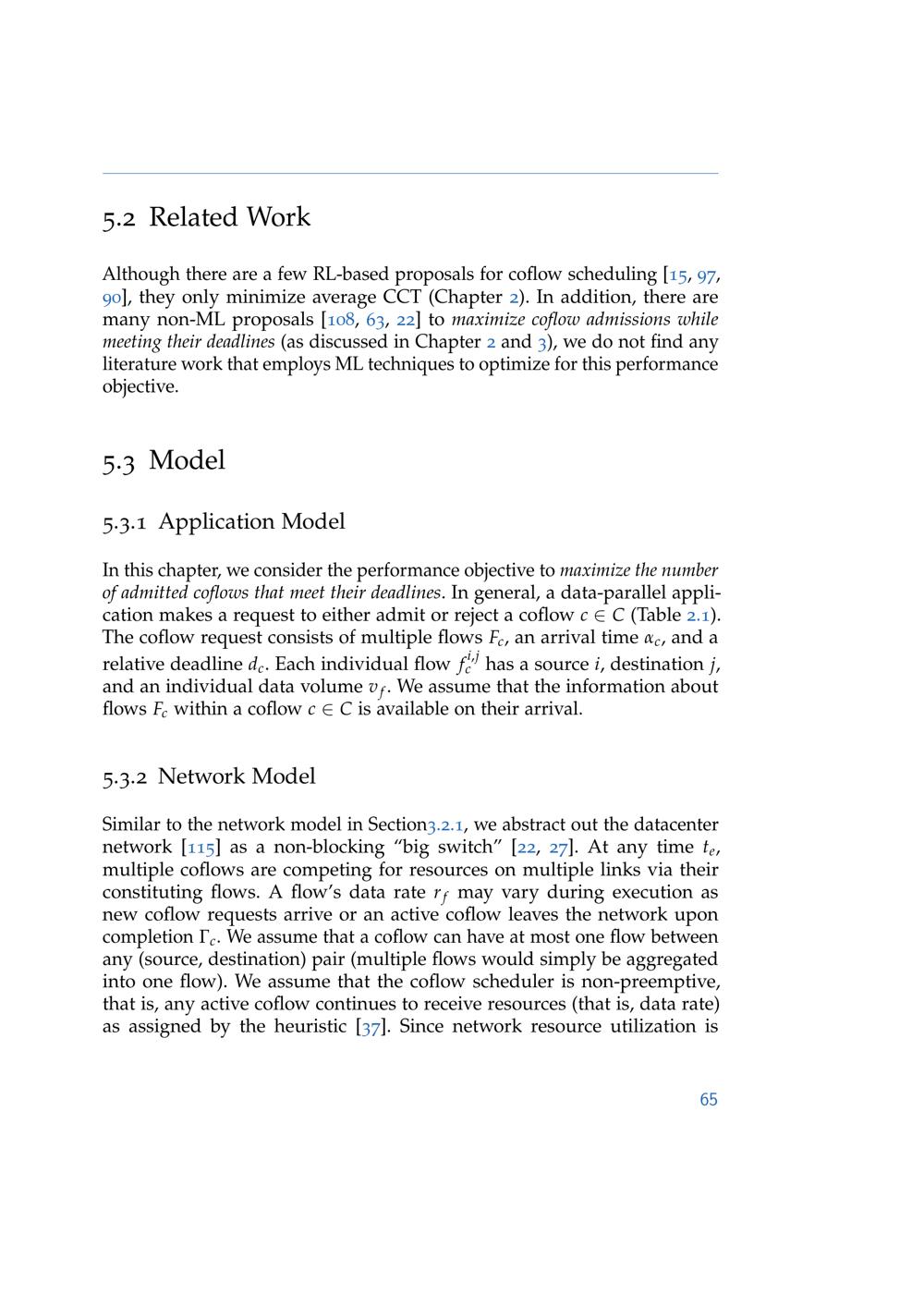 5.2 Related Work

Although there are a few RL-based proposals for coflow scheduling [15, 97, 90], they only minimize average CCT (Chapter 2). In addition, there are many non-ML proposals [108, 63, 22] to maximize coflow admissions while meeting their deadlines (as discussed in Chapter 2 and 3), we do not find any literature work that employs ML techniques to optimize for this performance objective.

5.3 Model

5.3.1 Application Model

In this chapter, we consider the performance objective to maximize the number of admitted coflows that meet their deadlines. In general, a data-parallel application makes a request to either admit or reject a coflow $c \in C$ (Table 2.1). The coflow request consists of multiple flows $F_c$, an arrival time $\alpha_c$, and a relative deadline $d_c$. Each individual flow $f_c^{i,j}$ has a source $i$, destination $j$, and an individual data volume $v_f$. We assume that the information about flows $F_c$ within a coflow $c \in C$ is available on their arrival.

5.3.2 Network Model

Similar to the network model in Section3.2.1, we abstract out the datacenter network [115] as a non-blocking "big switch" [22, 27]. At any time $t_e$, multiple coflows are competing for resources on multiple links via their constituting flows. A flow's data rate $r_f$ may vary during execution as new coflow requests arrive or an active coflow leaves the network upon completion $\Gamma_c$. We assume that a coflow can have at most one flow between any (source, destination) pair (multiple flows would simply be aggregated into one flow). We assume that the coflow scheduler is non-preemptive, that is, any active coflow continues to receive resources (that is, data rate) as assigned by the heuristic [37]. Since network resource utilization is

65